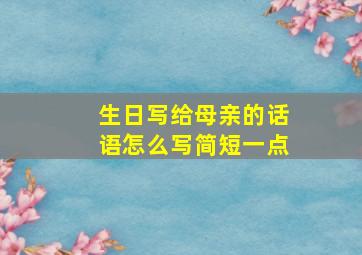 生日写给母亲的话语怎么写简短一点